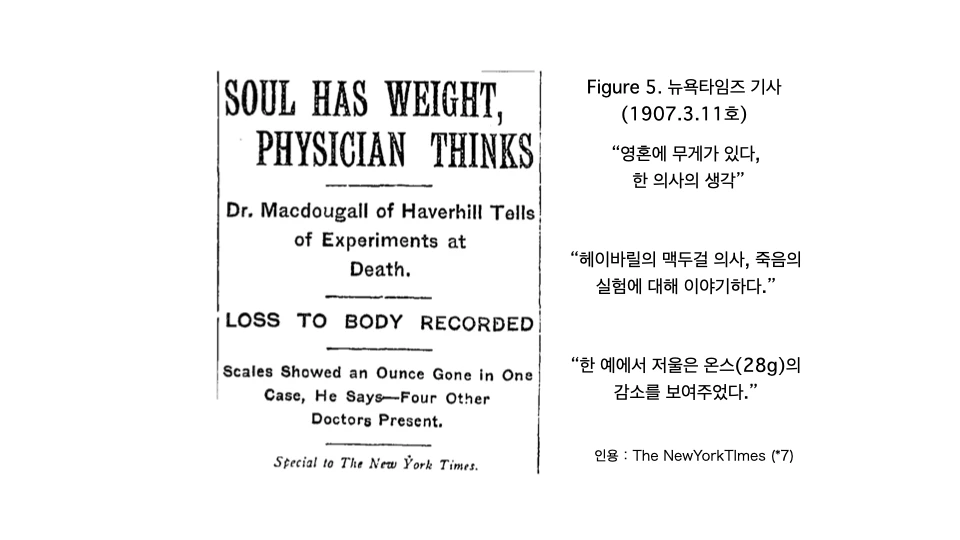 SOUL HAS WEIGHT, PHYSICIAN THINKS

Dr. Macdougall of Haverhill Tells of Experiments at Death.

LOSS TO BODY RECORDED

Scales Showed an Ounce Gone in One Case, He Says—Four Other Doctors Present.

Special to The New York Times.

Figure 5. 뉴욕타임즈 기사 (1907.3.11호)

“영혼에 무게가 있다, 한 의사의 생각”

“헤이바릴의 맥두걸 의사, 죽음의 실험에 대해 이야기하다.”

“한 예에서 저울은 온스(28g)의 감소를 보여주었다.”

인용 : The NewYorkTImes (*7)